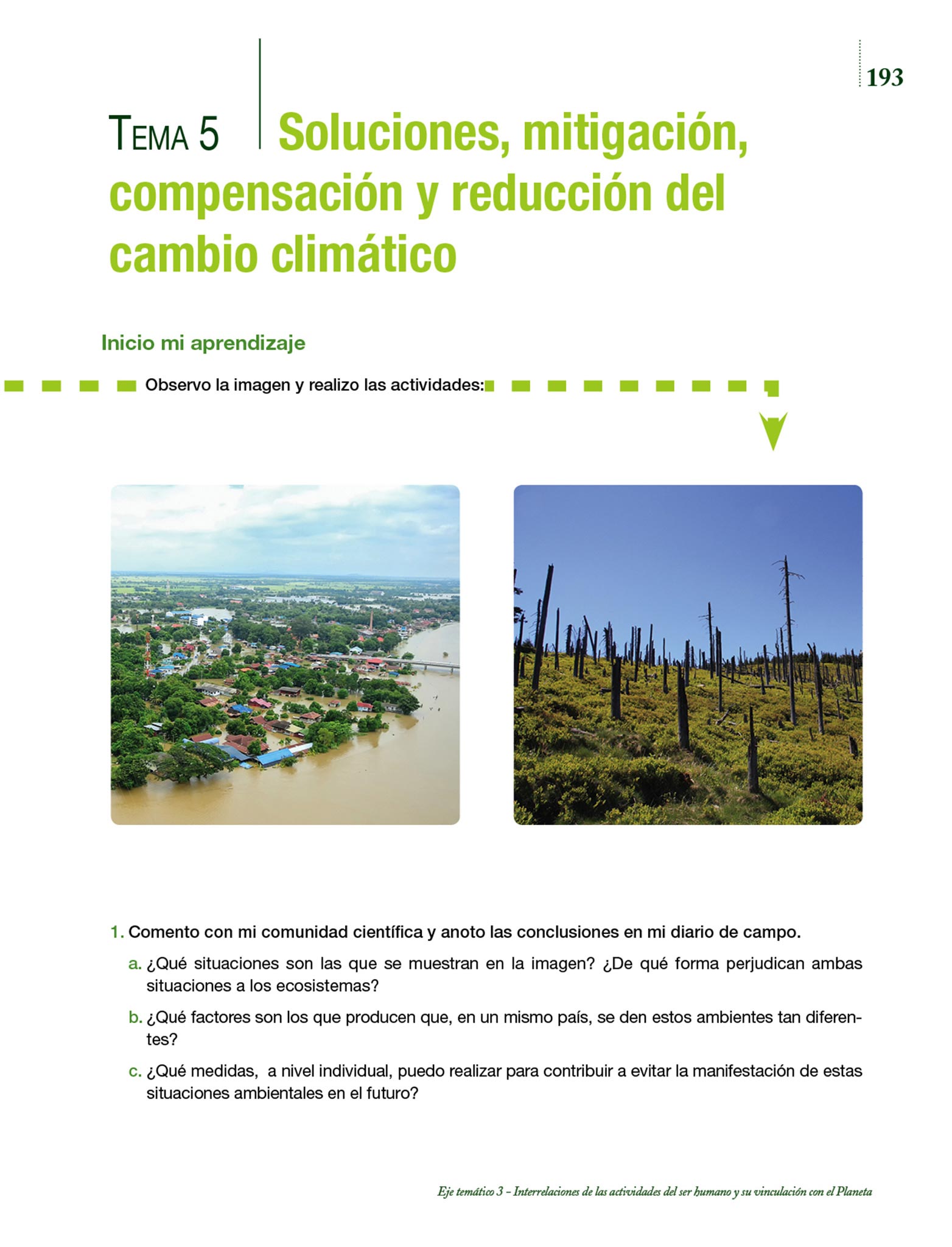 193

TEMA 5 Soluciones, mitigación, compensación y reducción del cambio climático

Inicio mi aprendizaje

Observo la imagen y realizo las actividades:

1. Comento con mi comunidad científica y anoto las conclusiones en mi diario de campo.

a. ¿Qué situaciones son las que se muestran en la imagen? ¿De qué forma perjudican ambas situaciones a los ecosistemas?

b. ¿Qué factores son los que producen que, en un mismo país, se den estos ambientes tan diferentes?

c. ¿Qué medidas, a nivel individual, puedo realizar para contribuir a evitar la manifestación de estas situaciones ambientales en el futuro?

Eje temático 3 – Interrelaciones de las actividades del ser humano y su vinculación con el Planeta